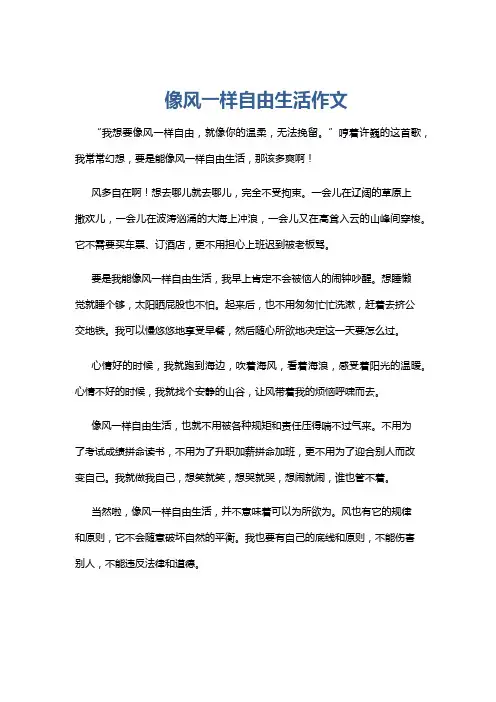 像风一样自由生活作文

“我想要像风一样自由，就像你的温柔，无法挽留。”哼着许巍的这首歌，我常常幻想，要是能像风一样自由生活，那该多爽啊！

风多自在啊！想去哪儿就去哪儿，完全不受拘束。一会儿在辽阔的草原上撒欢儿，一会儿在波涛汹涌的大海上冲浪，一会儿又在高耸入云的山峰间穿梭。它不需要买车票、订酒店，更不用担心上班迟到被老板骂。

要是我能像风一样自由生活，我早上肯定不会被恼人的闹钟吵醒。想睡懒觉就睡个够，太阳晒屁股也不怕。起来后，也不用匆匆忙忙洗漱，赶着去挤公交地铁。我可以慢悠悠地享受早餐，然后随心所欲地决定这一天要怎么过。

心情好的时候，我就跑到海边，吹着海风，看着海浪，感受着阳光的温暖。心情不好的时候，我就找个安静的山谷，让风带着我的烦恼呼啸而去。

像风一样自由生活，也就不用被各种规矩和责任压得喘不过气来。不用为了考试成绩拼命读书，不用为了升职加薪拼命加班，更不用为了迎合别人而改变自己。我就做我自己，想笑就笑，想哭就哭，想闹就闹，谁也管不着。

当然啦，像风一样自由生活，并不意味着可以为所欲为。风也有它的规律和原则，它不会随意破坏自然的平衡。我也要有自己的底线和原则，不能伤害别人，不能违反法律和道德。